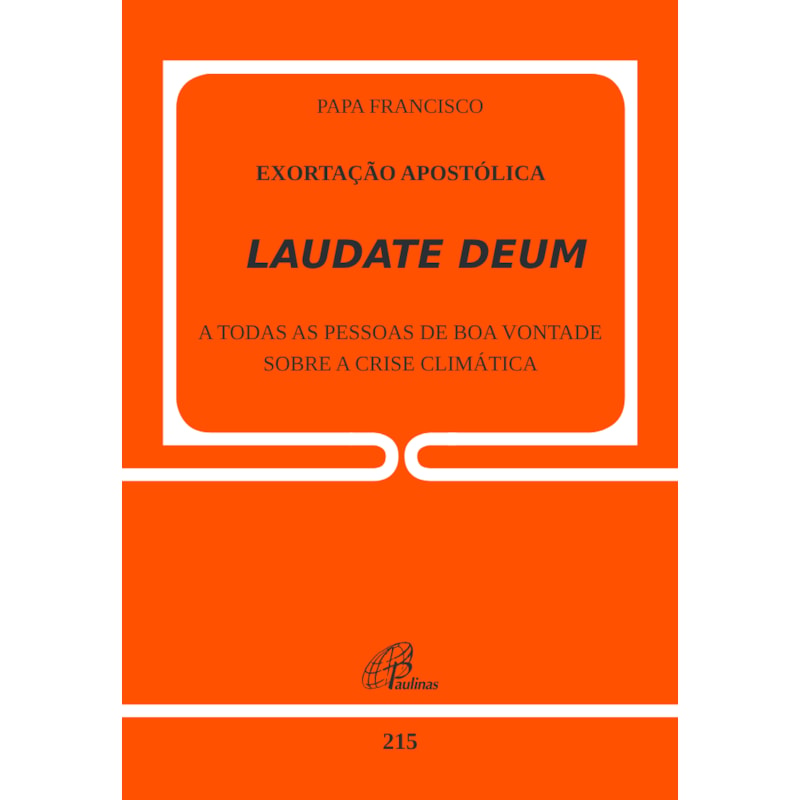 PAPA FRANCISCO

EXORTAÇÃO APOSTÓLICA

LAUDATE DEUM

A TODAS AS PESSOAS DE BOA VONTADE
SOBRE A CRISE CLIMÁTICA

Paulinas

215